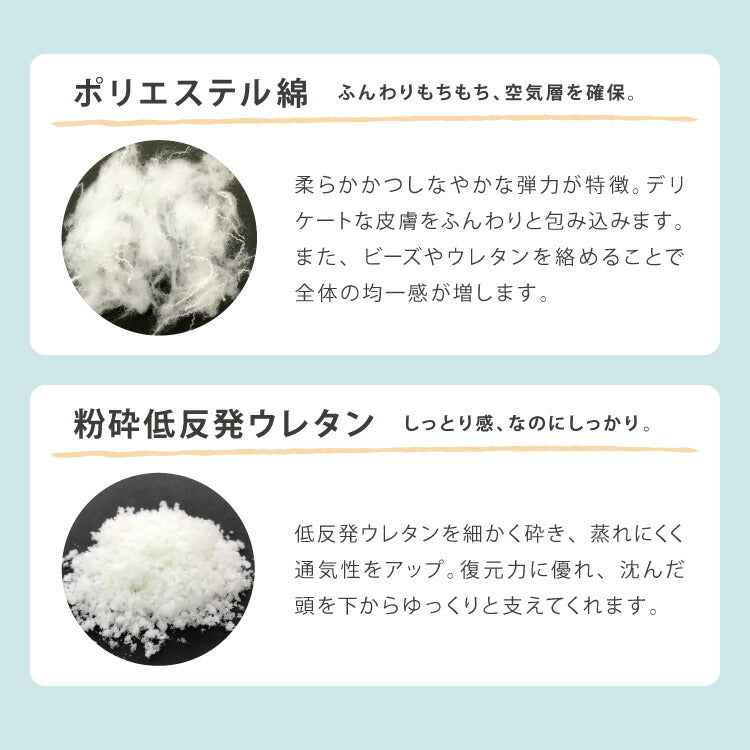 ポリエステル綿 ふんわりもちもち、空気層を確保。

柔らかかつしなやかな弾力が特徴。デリケートな皮膚をふんわりと包み込みます。また、ビーズやウレタンを絡めることで全体の均一感が増します。

粉砕低反発ウレタン しっとり感、なのにしっかり。

低反発ウレタンを細かく砕き、蒸れにくく通気性をアップ。復元力に優れ、沈んだ頭を下からゆっくりと支えてくれます。